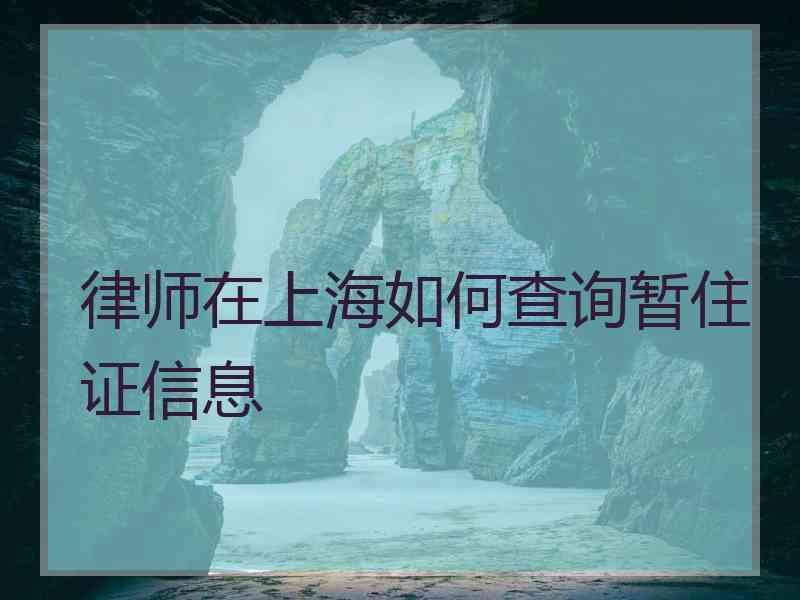 律师在上海如何查询暂住证信息